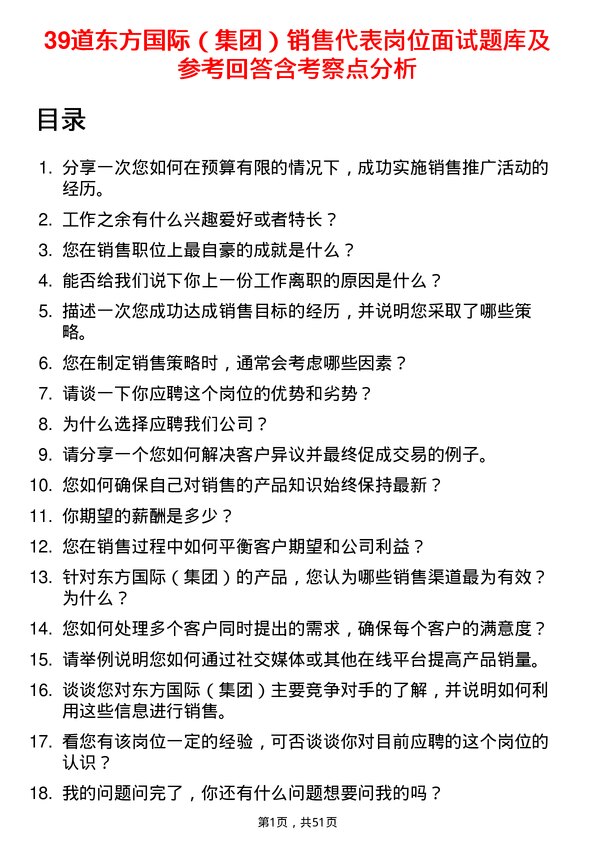 39道东方国际（集团）销售代表岗位面试题库及参考回答含考察点分析

目录

1. 分享一次您如何在预算有限的情况下，成功实施销售推广活动的经历。
2. 工作之余有什么兴趣爱好或者特长？
3. 您在销售职位上最自豪的成就是什么？
4. 能否给我们说下你上一份工作离职的原因是什么？
5. 描述一次您成功达成销售目标的经历，并说明您采取了哪些策略。
6. 您在制定销售策略时，通常会考虑哪些因素？
7. 请谈一下你应聘这个岗位的优势和劣势？
8. 为什么选择应聘我们公司？
9. 请分享一个您如何解决客户异议并最终促成交易的例子。
10. 您如何确保自己对销售的产品知识始终保持最新？
11. 你期望的薪酬是多少？
12. 您在销售过程中如何平衡客户期望和公司利益？
13. 针对东方国际（集团）的产品，您认为哪些销售渠道最为有效？为什么？
14. 您如何处理多个客户同时提出的需求，确保每个客户的满意度？
15. 请举例说明您如何通过社交媒体或其他在线平台提高产品销量。
16. 谈谈您对东方国际（集团）主要竞争对手的了解，并说明如何利用这些信息进行销售。
17. 看您有该岗位一定的经验，可否谈谈你对目前应聘的这个岗位的认识？
18. 我的问题问完了，你还有什么问题想要问我的吗？

第1页，共51页